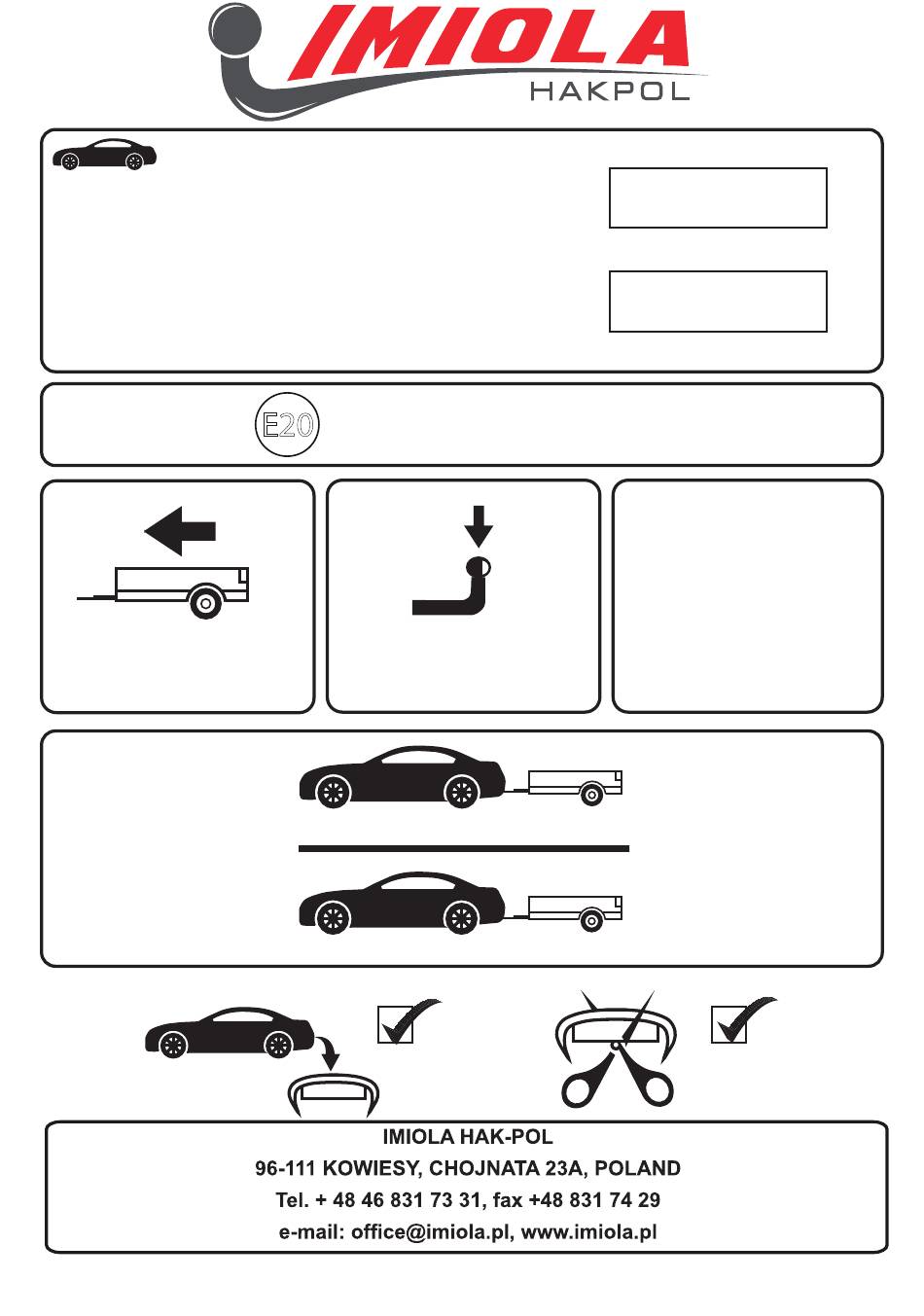 IMIOLA
HAKPOL

E20

IMIOLA HAK-POL
96-111 KOWIESY, CHOJNATA 23A, POLAND
Tel. + 48 46 831 73 31, fax +48 831 74 29
e-mail: office@imiola.pl, www.imiola.pl